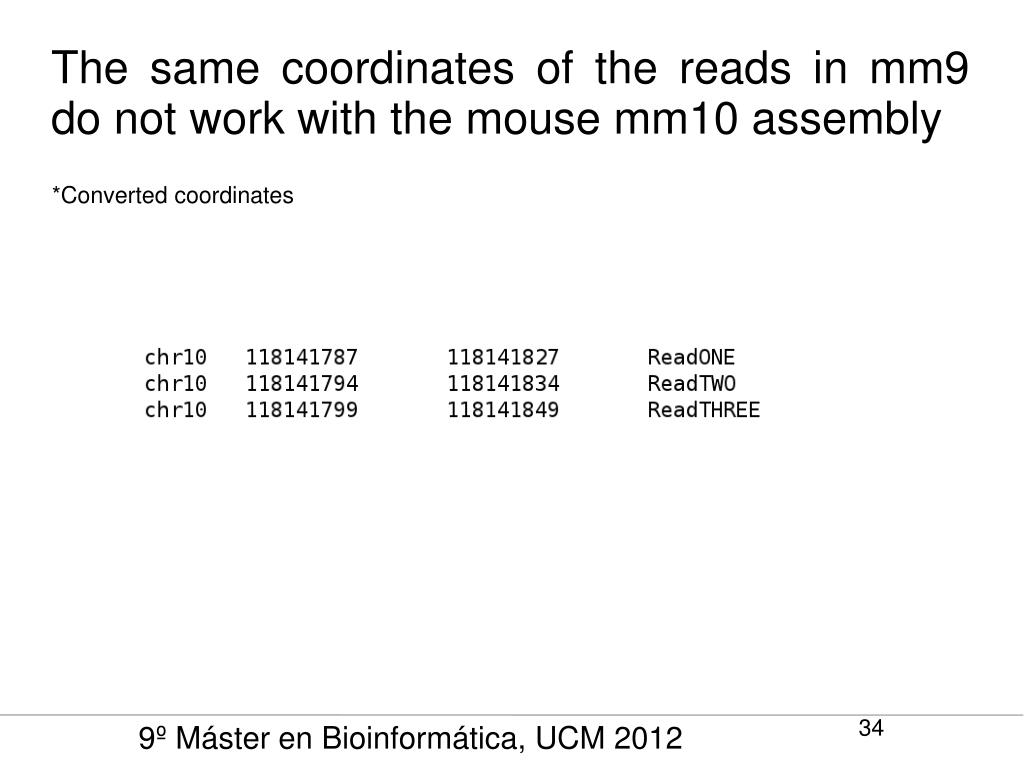 The same coordinates of the reads in mm9 do not work with the mouse mm10 assembly

*Converted coordinates

chr10   118141787   118141827   ReadONE
chr10   118141794   118141834   ReadTWO
chr10   118141799   118141849   ReadTHREE

9º Máster en Bioinformática, UCM 2012

34